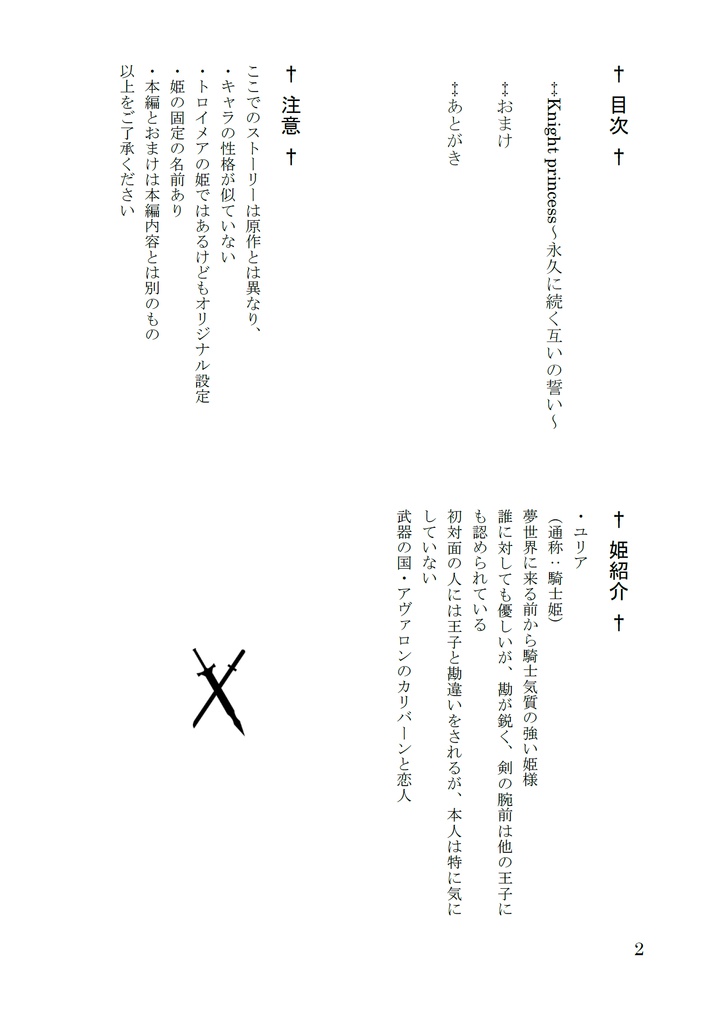 † 目次 †

‡Knight princess～永久に続く互いの誓い～

‡おまけ

‡あとがき

† 注意 †

ここでのストーリーは原作とは異なり、
・キャラの性格が似ていない
・トロイメアの姫ではあるけどもオリジナル設定
・姫の固定の名前あり
・本編とおまけは本編内容とは別のもの
以上をご了承ください

† 姫紹介 †

・ユリア
(通称：騎士姫)
夢世界に来る前から騎士気質の強い姫様
誰に対しても優しいが、勘が鋭く、剣の腕前は他の王子にも認められている
初対面の人には王子と勘違いをされるが、本人は特に気にしていない
武器の国・アヴァロンのカリバーンと恋人

2